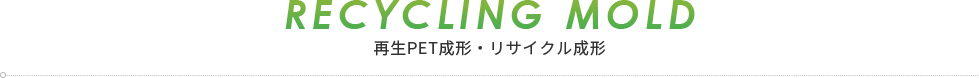 RECYCLING MOLD

再生PET成形・リサイクル成形